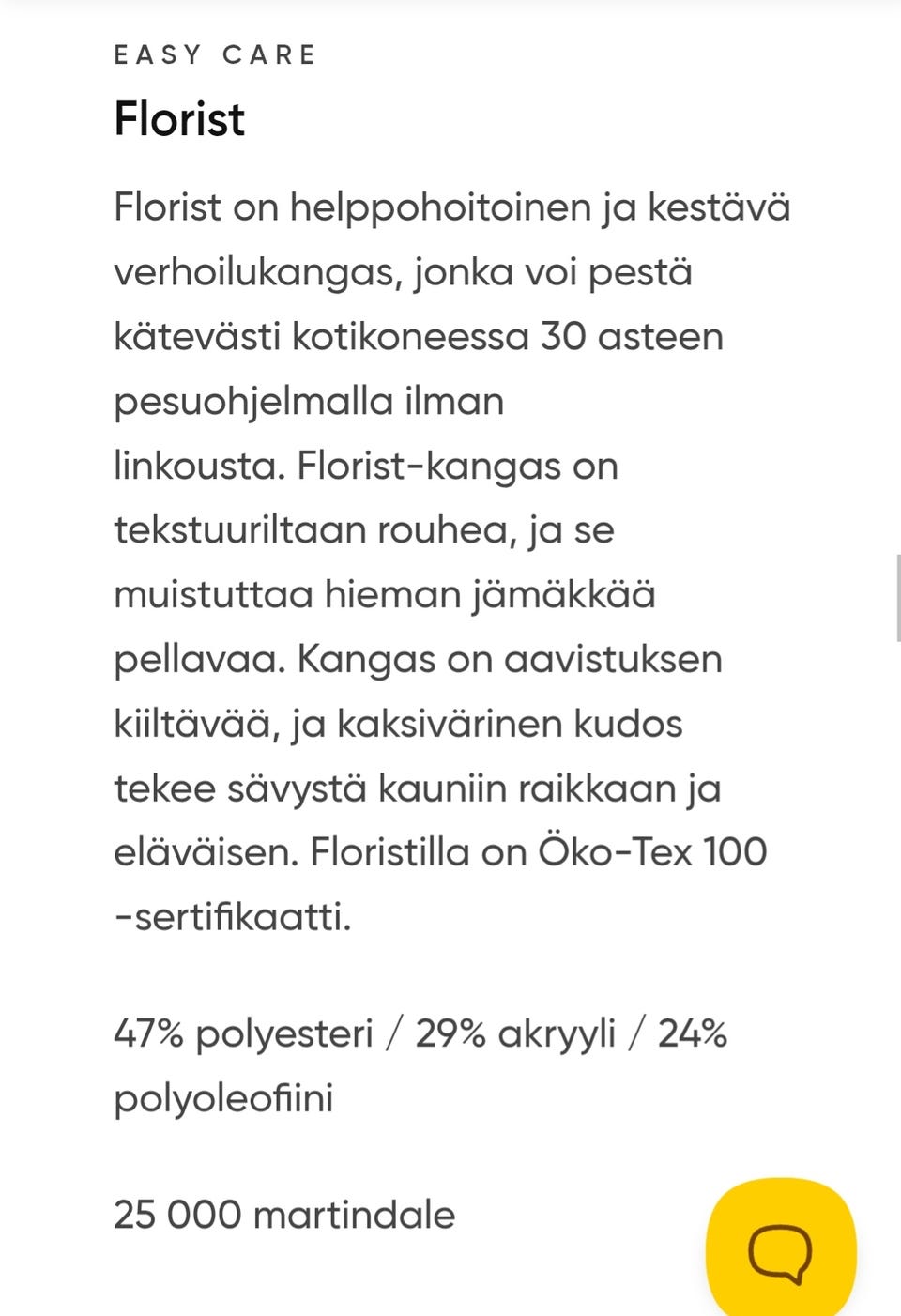 EASY CARE

Florist

Florist on helppohoitoinen ja kestävä verhoilukangas, jonka voi pestä kätevästi kotikoneessa 30 asteen pesuohjelmalla ilman linkousta. Florist-kangas on tekstuuriltaan rouhea, ja se muistuttaa hieman jämäkkää pellavaa. Kangas on aavistuksen kiiltävää, ja kaksivärinen kudos tekee sävystä kauniin raikkaan ja eläväisen. Floristilla on Öko-Tex 100 -sertifikaatti.

47% polyesteri / 29% akryyli / 24% polyoleofiini

25 000 martindale